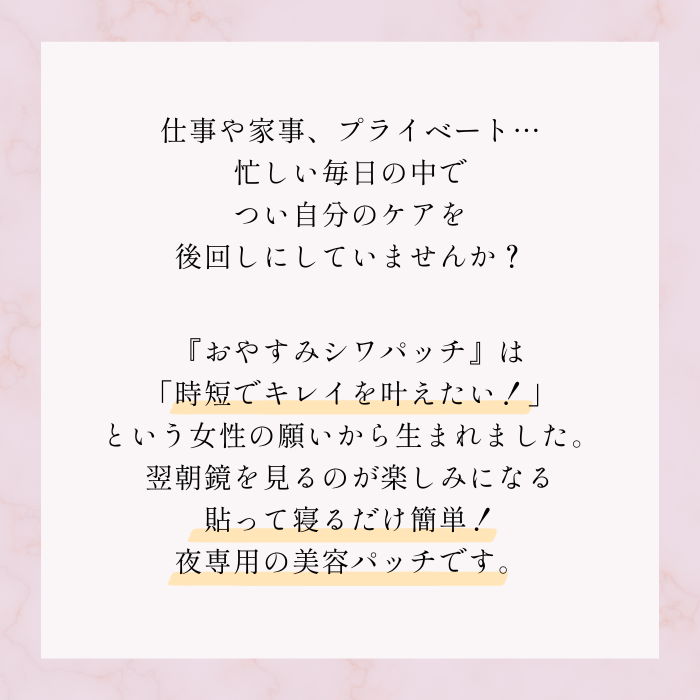 仕事や家事、プライベート…
忙しい毎日の中で
つい自分のケアを
後回しにしていませんか？

『おやすみシワパッチ』は
「時短でキレイを叶えたい！」
という女性の願いから生まれました。
翌朝鏡を見るのが楽しみになる
貼って寝るだけ簡単！
夜専用の美容パッチです。